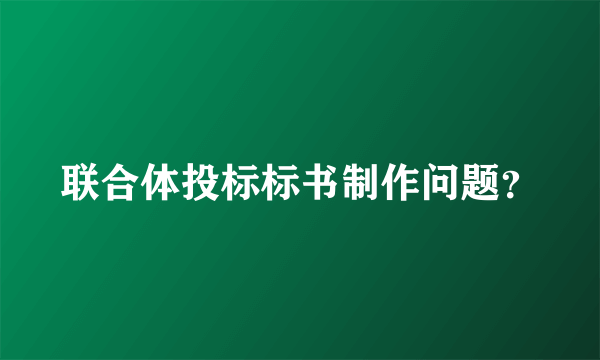 联合体投标标书制作问题?